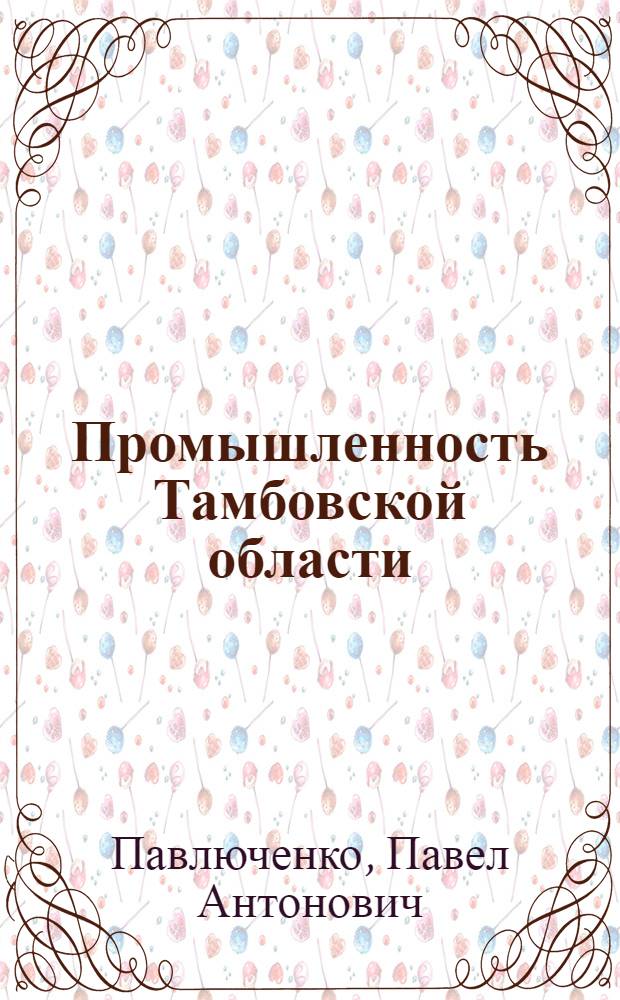 Промышленность Тамбовской области

Павлюченко, Павел Антонович